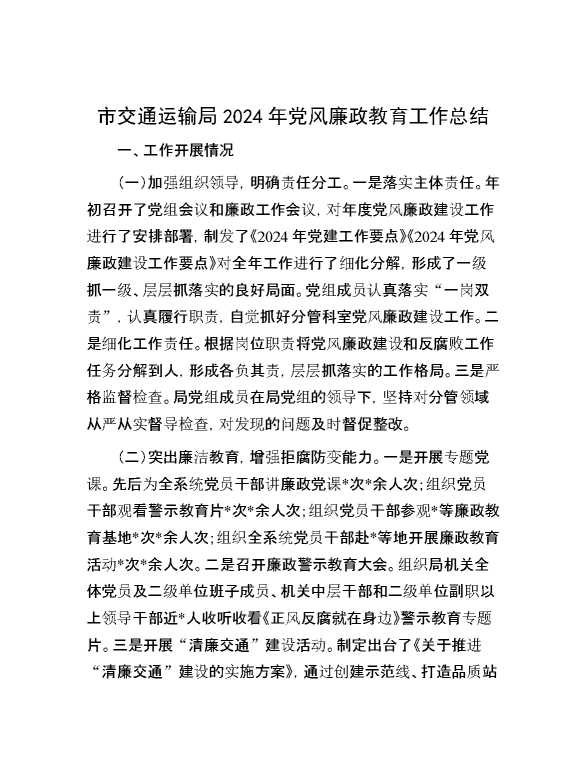 市交通运输局 2024 年党风廉政教育工作总结

一、工作开展情况

（一）加强组织领导，明确责任分工。一是落实主体责任。年初召开了党组会议和廉政工作会议，对年度党风廉政建设工作进行了安排部署，制发了《2024 年党建工作要点》《2024 年党风廉政建设工作要点》对全年工作进行了细化分解，形成了一级抓一级、层层抓落实的良好局面。党组成员认真落实“一岗双责”，认真履行职责，自觉抓好分管科室党风廉政建设工作。二是细化工作责任。根据岗位职责将党风廉政建设和反腐败工作任务分解到人，形成各负其责，层层抓落实的工作格局。三是严格监督检查。局党组成员在局党组的领导下，坚持对分管领域从严从实督导检查，对发现的问题及时督促整改。

（二）突出廉洁教育，增强拒腐防变能力。一是开展专题党课。先后为全系统党员干部讲廉政党课*次*余人次；组织党员干部观看警示教育片*次*余人次；组织党员干部参观*等廉政教育基地*次*余人次；组织全系统党员干部赴*等地开展廉政教育活动*次*余人次。二是召开廉政警示教育大会。组织局机关全体党员及二级单位班子成员、机关中层干部和二级单位副职以上领导干部近*人收听收看《正风反腐就在身边》警示教育专题片。三是开展“清廉交通”建设活动。制定出台了《关于推进“清廉交通”建设的实施方案》，通过创建示范线、打造品质站